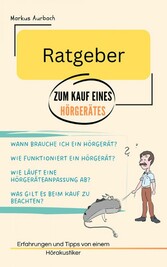 Markus Aurbach

Ratgeber

ZUM KAUF EINES
HÖRGERÄTES

WANN BRAUCHE ICH EIN HÖRGERÄT?

WIE FUNKTIONIERT EIN HÖRGERÄT?

WIE LÄUFT EINE HÖRGERÄTEANPASSUNG AB?

WAS GILT ES BEIM KAUF ZU BEACHTEN?

?

Erfahrungen und Tipps von einem Hörakustiker